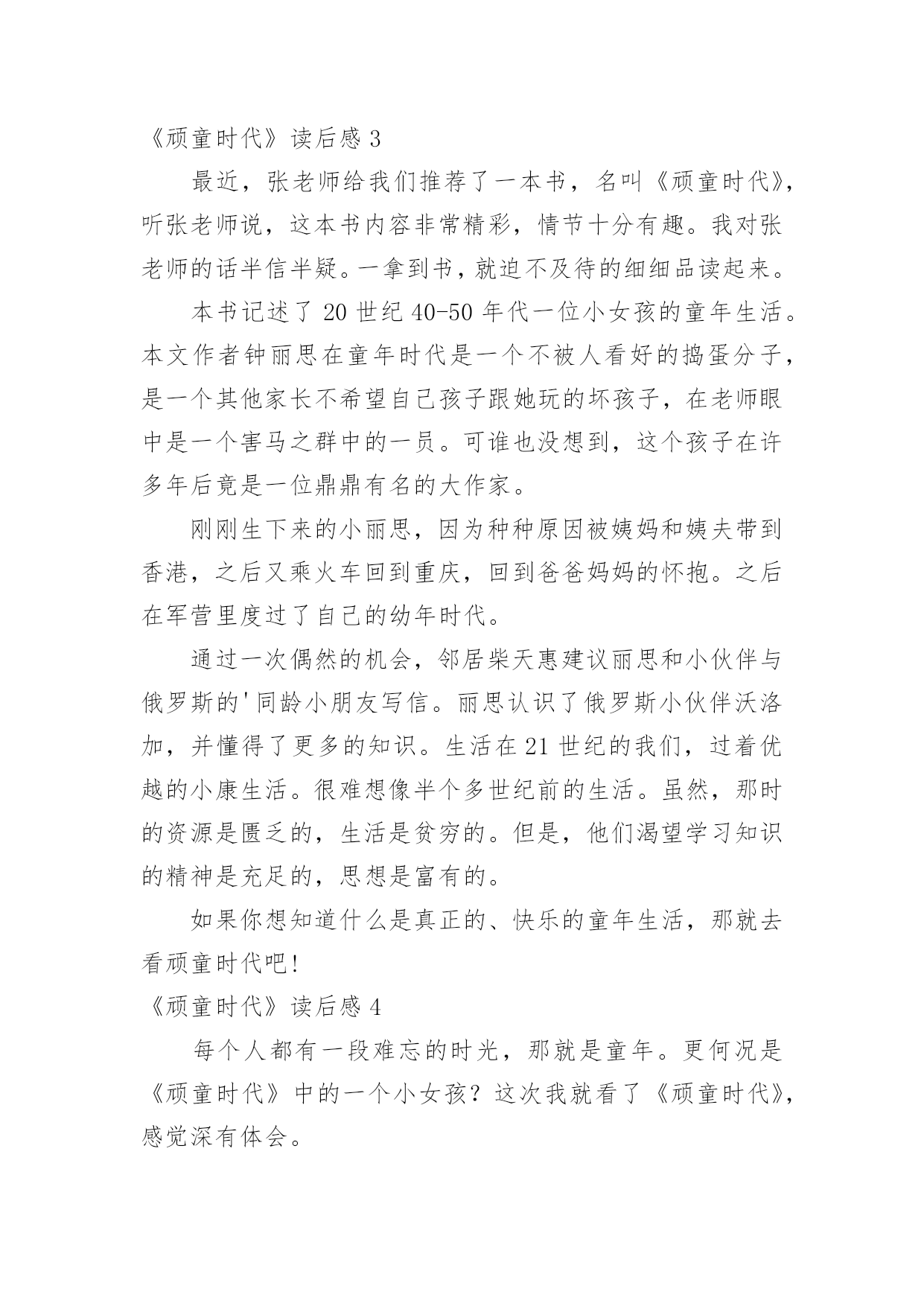 《顽童时代》读后感 3

最近，张老师给我们推荐了一本书，名叫《顽童时代》，听张老师说，这本书内容非常精彩，情节十分有趣。我对张老师的话半信半疑。一拿到书，就迫不及待的细细品读起来。

本书记述了 20 世纪 40-50 年代一位小女孩的童年生活。本文作者钟丽思在童年时代是一个不被人看好的捣蛋分子，是一个其他家长不希望自己孩子跟她玩的坏孩子，在老师眼中是一个害马之群中的一员。可谁也没想到，这个孩子在许多年后竟是一位鼎鼎有名的大作家。

刚刚生下来的小丽思，因为种种原因被姨妈和姨夫带到香港，之后又乘火车回到重庆，回到爸爸妈妈的怀抱。之后在军营里度过了自己的幼年时代。

通过一次偶然的机会，邻居柴天惠建议丽思和小伙伴与俄罗斯的'同龄小朋友写信。丽思认识了俄罗斯小伙伴沃洛加，并懂得了更多的知识。生活在 21 世纪的我们，过着优越的小康生活。很难想像半个多世纪前的生活。虽然，那时的资源是匮乏的，生活是贫穷的。但是，他们渴望学习知识的精神是充足的，思想是富有的。

如果你想知道什么是真正的、快乐的童年生活，那就去看顽童时代吧！

《顽童时代》读后感 4

每个人都有一段难忘的时光，那就是童年。更何况是《顽童时代》中的一个小女孩？这次我就看了《顽童时代》，感觉深有体会。